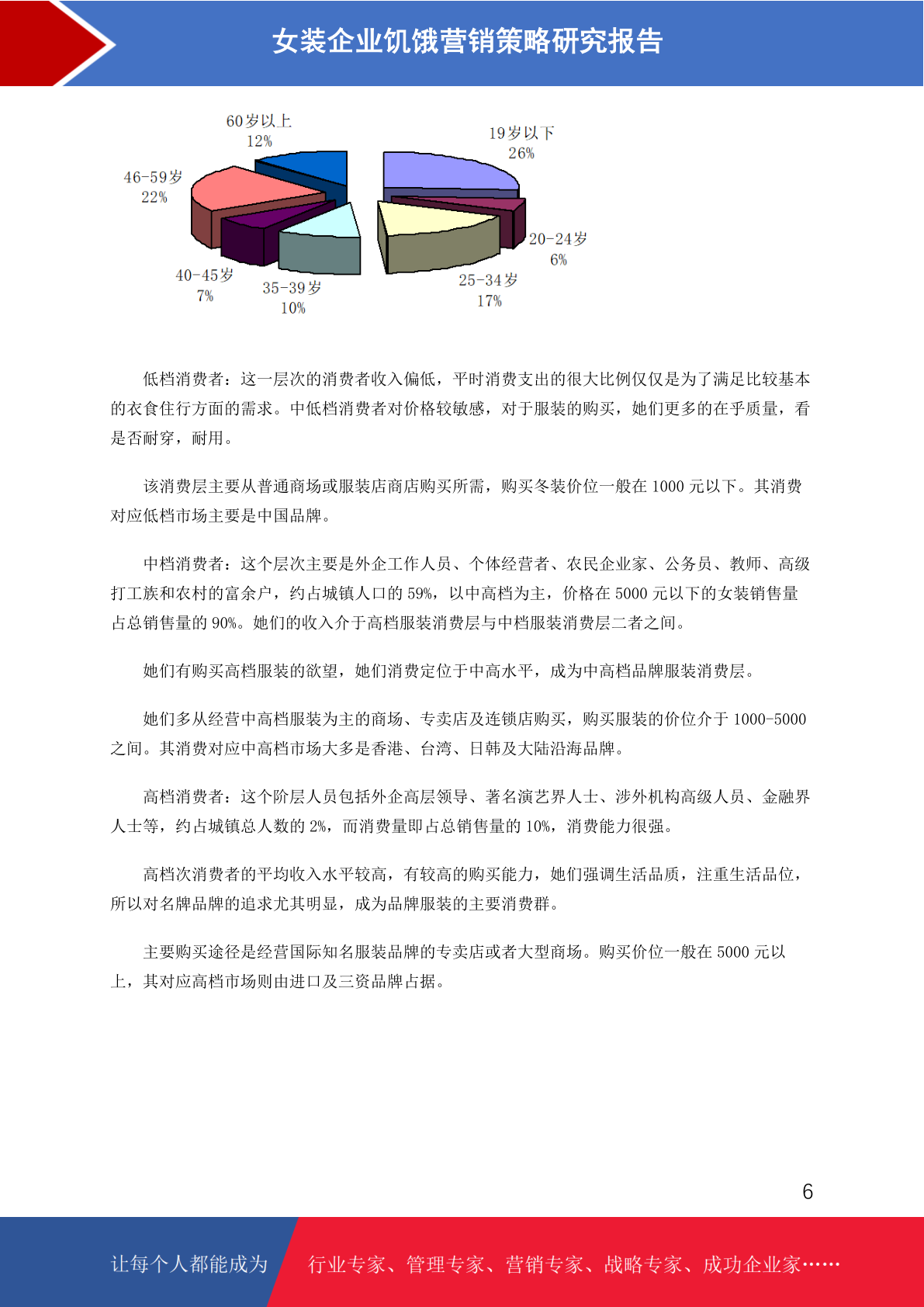 女装企业饥饿营销策略研究报告

60岁以上
12%

19岁以下
26%

46-59岁
22%

20-24岁
6%

40-45岁
7%

35-39岁
10%

25-34岁
17%

低档消费者：这一层次的消费者收入偏低，平时消费支出的很大比例仅仅是为了满足比较基本的衣食住行方面的需求。中低档消费者对价格较敏感，对于服装的购买，她们更多的在乎质量，看是否耐穿，耐用。

该消费层主要从普通商场或服装店商店购买所需，购买冬装价位一般在 1000 元以下。其消费对应低档市场主要是中国品牌。

中档消费者：这个层次主要是外企工作人员、个体经营者、农民企业家、公务员、教师、高级打工族和农村的富余户，约占城镇人口的 59%，以中高档为主，价格在 5000 元以下的女装销售量占总销售量的 90%。她们的收入介于高档服装消费层与中档服装消费层二者之间。

她们有购买高档服装的欲望，她们消费定位于中高水平，成为中高档品牌服装消费层。

她们多从经营中高档服装为主的商场、专卖店及连锁店购买，购买服装的价位介于 1000-5000 之间。其消费对应中高档市场大多是香港、台湾、日韩及大陆沿海品牌。

高档消费者：这个阶层人员包括外企高层领导、著名演艺界人士、涉外机构高级人员、金融界人士等，约占城镇总人数的 2%，而消费量即占总销售量的 10%，消费能力很强。

高档次消费者的平均收入水平较高，有较高的购买能力，她们强调生活品质，注重生活品位，所以对名牌品牌的追求尤其明显，成为品牌服装的主要消费群。

主要购买途径是经营国际知名服装品牌的专卖店或者大型商场。购买价位一般在 5000 元以上，其对应高档市场则由进口及三资品牌占据。

6

让每个人都能成为 行业专家、管理专家、营销专家、战略专家、成功企业家……